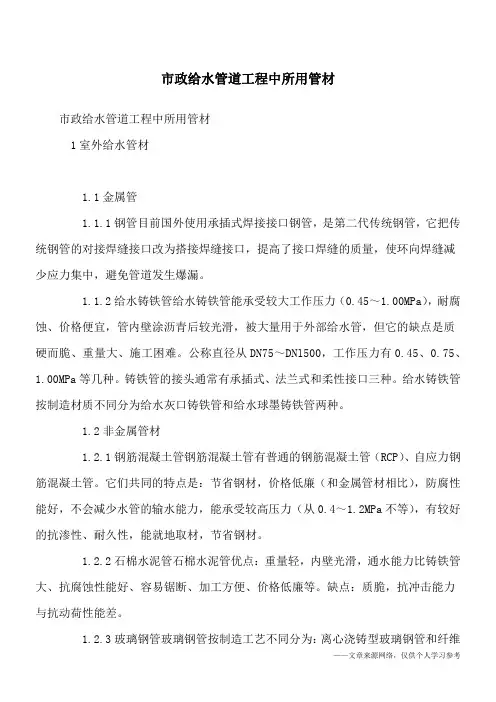 市政给水管道工程中所用管材

市政给水管道工程中所用管材

1 室外给水管材

1.1 金属管

1.1.1 钢管目前国外使用承插式焊接接口钢管，是第二代传统钢管，它把传统钢管的对接焊缝接口改为搭接焊缝接口，提高了接口焊缝的质量，使环向焊缝减少应力集中，避免管道发生爆漏。

1.1.2 给水铸铁管给水铸铁管能承受较大工作压力（0.45～1.00MPa），耐腐蚀、价格便宜，管内壁涂沥青后较光滑，被大量用于外部给水管，但它的缺点是质硬而脆、重量大、施工困难。公称直径从 DN75～DN1500，工作压力有 0.45、0.75、1.00MPa 等几种。铸铁管的接头通常有承插式、法兰式和柔性接口三种。给水铸铁管按制造材质不同分为给水灰口铸铁管和给水球墨铸铁管两种。

1.2 非金属管材

1.2.1 钢筋混凝土管钢筋混凝土管有普通的钢筋混凝土管（RCP）、自应力钢筋混凝土管。它们共同的特点是：节省钢材，价格低廉（和金属管材相比），防腐性能好，不会减少水管的输水能力，能承受较高压力（从 0.4～1.2MPa 不等），有较好的抗渗性、耐久性，能就地取材，节省钢材。

1.2.2 石棉水泥管石棉水泥管优点：重量轻，内壁光滑，通水能力比铸铁管大、抗腐蚀性能好、容易锯断、加工方便、价格低廉等。缺点：质脆，抗冲击能力与抗动荷性能差。

1.2.3 玻璃钢管玻璃钢管按制造工艺不同分为：离心浇铸型玻璃钢管和纤维

——文章来源网络，仅供个人学习参考